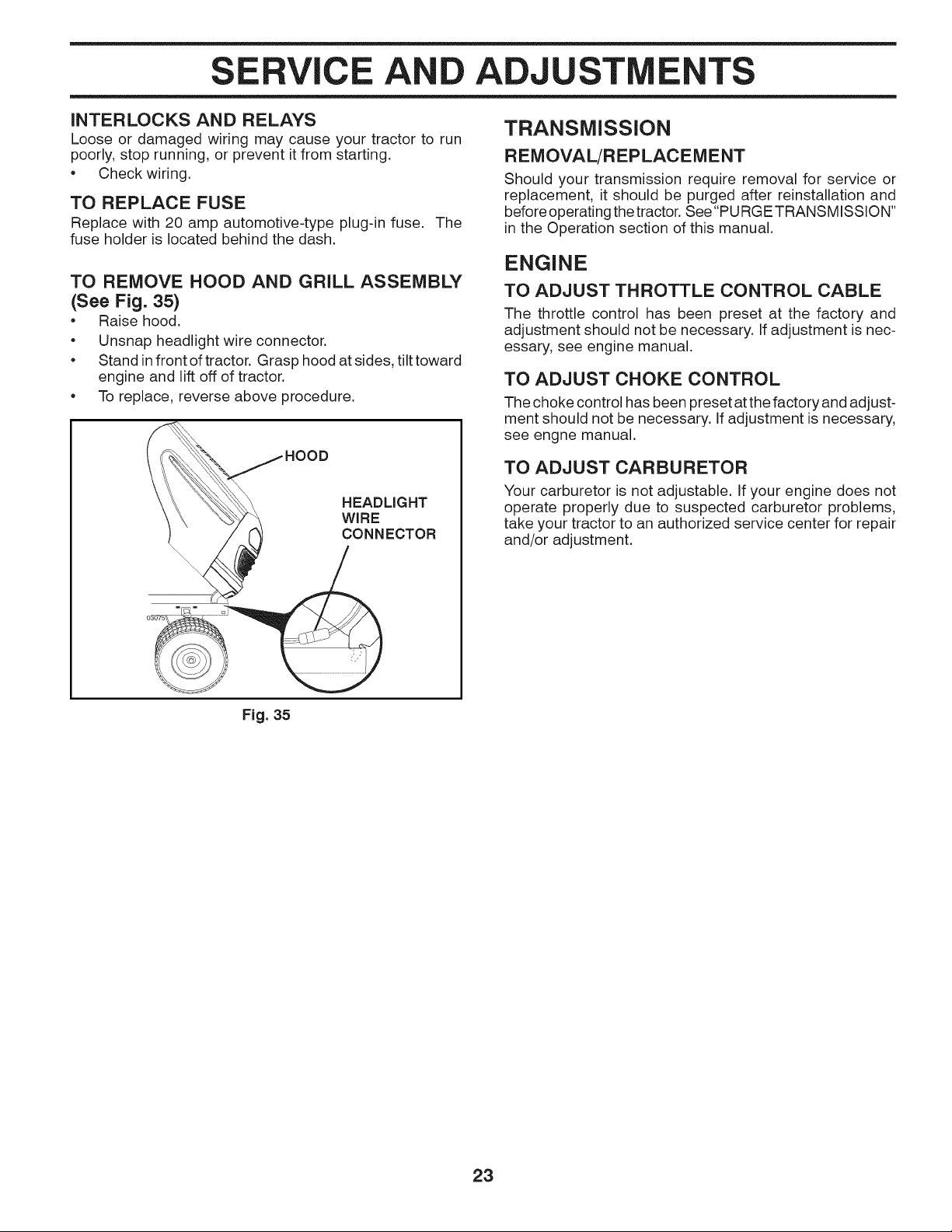 SERVICE AND ADJUSTMENTS

INTERLOCKS AND RELAYS
Loose or damaged wiring may cause your tractor to run poorly, stop running, or prevent it from starting.
• Check wiring.

TO REPLACE FUSE
Replace with 20 amp automotive-type plug-in fuse. The fuse holder is located behind the dash.

TO REMOVE HOOD AND GRILL ASSEMBLY (See Fig. 35)
• Raise hood.
• Unsnap headlight wire connector.
• Stand in front of tractor. Grasp hood at sides, tilt toward engine and lift off of tractor.
• To replace, reverse above procedure.

HOOD
HEADLIGHT WIRE CONNECTOR
03075

Fig. 35

TRANSMISSION
REMOVAL/REPLACEMENT
Should your transmission require removal for service or replacement, it should be purged after reinstallation and before operating the tractor. See "PURGE TRANSMISSION" in the Operation section of this manual.

ENGINE
TO ADJUST THROTTLE CONTROL CABLE
The throttle control has been preset at the factory and adjustment should not be necessary. If adjustment is necessary, see engine manual.

TO ADJUST CHOKE CONTROL
The choke control has been preset at the factory and adjustment should not be necessary. If adjustment is necessary, see engne manual.

TO ADJUST CARBURETOR
Your carburetor is not adjustable. If your engine does not operate properly due to suspected carburetor problems, take your tractor to an authorized service center for repair and/or adjustment.

23